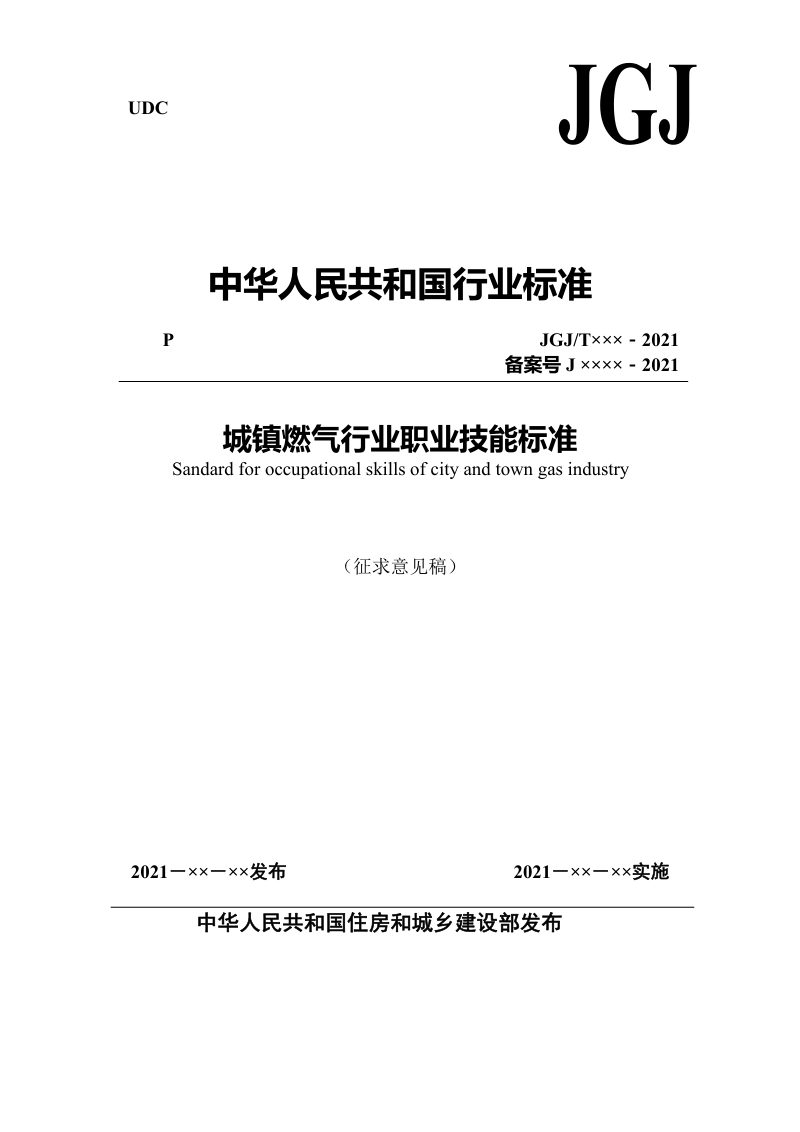 UDC

JGJ

中华人民共和国行业标准

P

JGJ/T××× - 2021
备案号 J ×××× - 2021

城镇燃气行业职业技能标准
Sandard for occupational skills of city and town gas industry

（征求意见稿）

2021－××－××发布

2021－××－××实施

中华人民共和国住房和城乡建设部发布